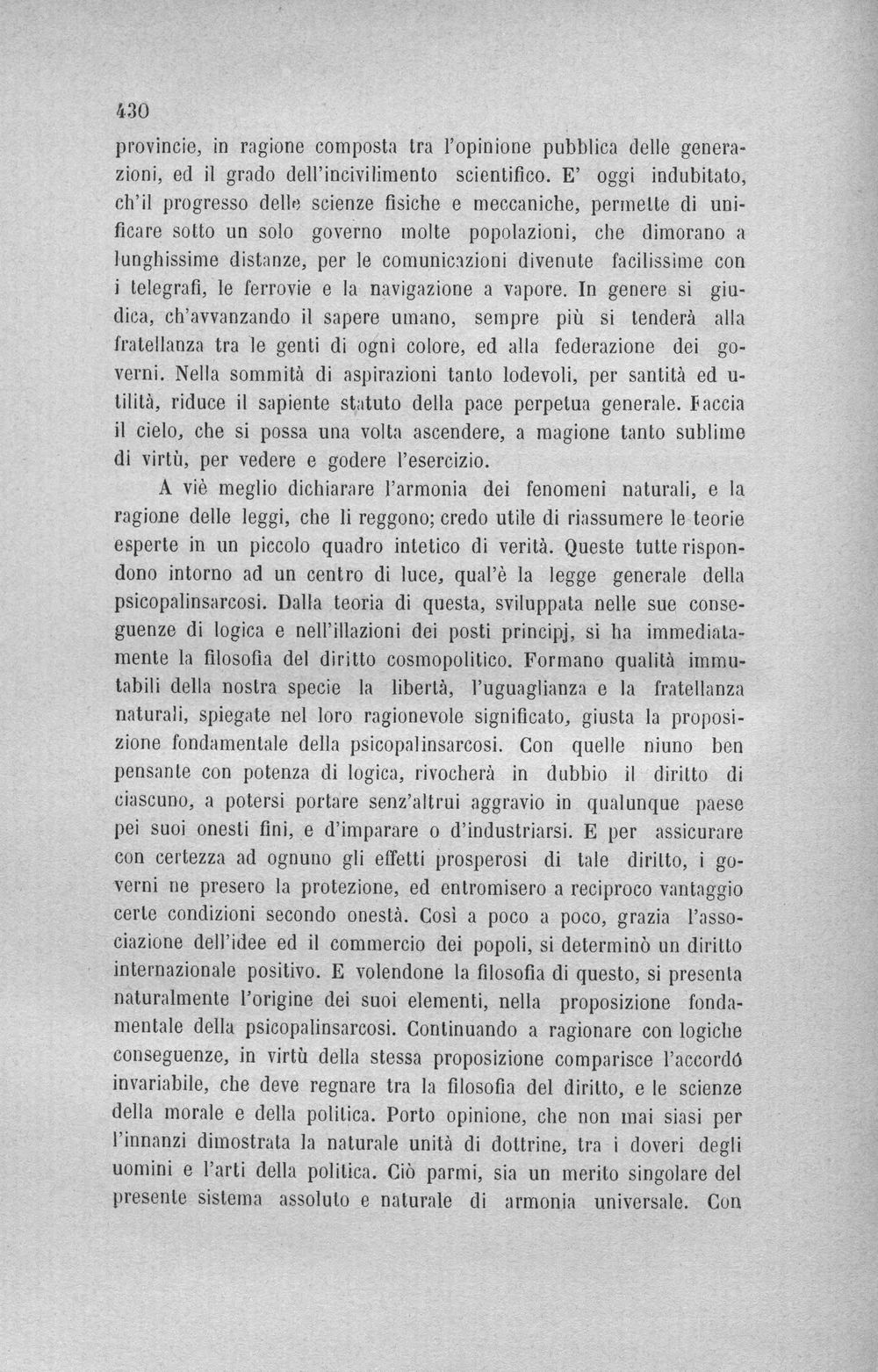 430

provincie, in ragione composta tra l'opinione pubblica delle generazioni, ed il grado dell'incivilimento scientifico. E' oggi indubitato, ch'il progresso delle scienze fisiche e meccaniche, permette di unificare sotto un solo governo molte popolazioni, che dimorano a lunghissime distanze, per le comunicazioni divenute facilissime con i telegrafi, le ferrovie e la navigazione a vapore. In genere si giudica, ch'avvanzando il sapere umano, sempre più si tenderà alla fratellanza tra le genti di ogni colore, ed alla federazione dei governi. Nella sommità di aspirazioni tanto lodevoli, per santità ed utilità, riduce il sapiente statuto della pace perpetua generale. Faccia il cielo, che si possa una volta ascendere, a magione tanto sublime di virtù, per vedere e godere l'esercizio.

A viè meglio dichiarare l'armonia dei fenomeni naturali, e la ragione delle leggi, che li reggono; credo utile di riassumere le teorie esperte in un piccolo quadro intetico di verità. Queste tutte rispondono intorno ad un centro di luce, qual'è la legge generale della psicopalinsarcosi. Dalla teoria di questa, sviluppata nelle sue conseguenze di logica e nell'illazioni dei posti principj, si ha immediatamente la filosofia del diritto cosmopolitico. Formano qualità immutabili della nostra specie la libertà, l'uguaglianza e la fratellanza naturali, spiegate nel loro ragionevole significato, giusta la proposizione fondamentale della psicopalinsarcosi. Con quelle niuno ben pensante con potenza di logica, rivocherà in dubbio il diritto di ciascuno, a potersi portare senz'altrui aggravio in qualunque paese pei suoi onesti fini, e d'imparare o d'industriarsi. E per assicurare con certezza ad ognuno gli effetti prosperosi di tale diritto, i governi ne presero la protezione, ed entromisero a reciproco vantaggio certe condizioni secondo onestà. Così a poco a poco, grazia l'associazione dell'idee ed il commercio dei popoli, si determinò un diritto internazionale positivo. E volendone la filosofia di questo, si presenta naturalmente l'origine dei suoi elementi, nella proposizione fondamentale della psicopalinsarcosi. Continuando a ragionare con logiche conseguenze, in virtù della stessa proposizione comparisce l'accordó invariabile, che deve regnare tra la filosofia del diritto, e le scienze della morale e della politica. Porto opinione, che non mai siasi per l'innanzi dimostrata la naturale unità di dottrine, tra i doveri degli uomini e l'arti della politica. Ciò parmi, sia un merito singolare del presente sistema assoluto e naturale di armonia universale. Con